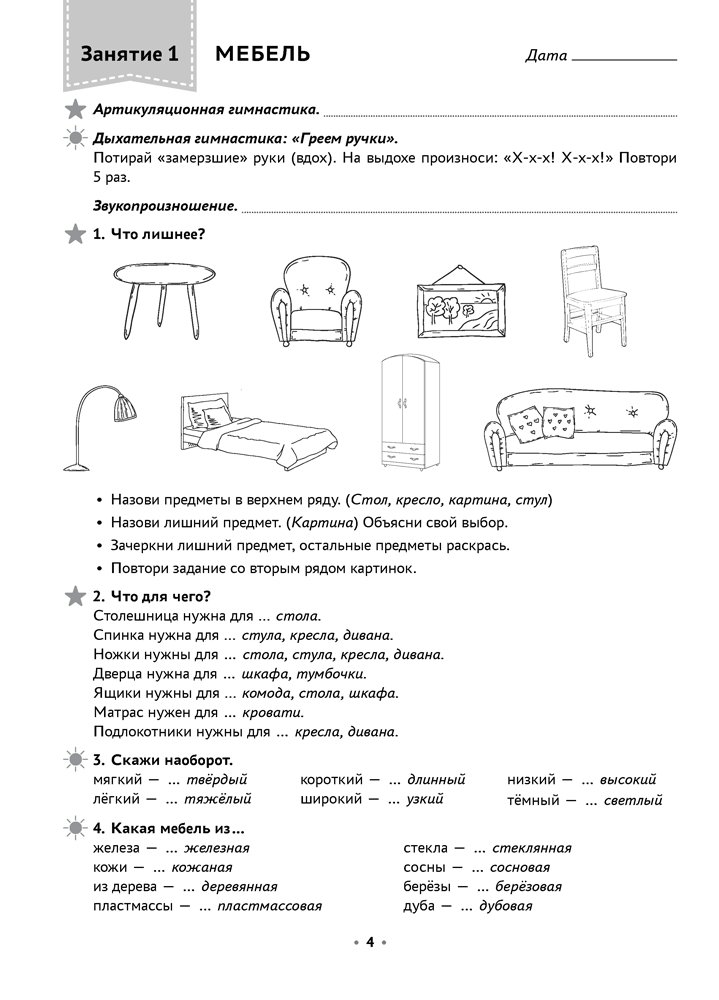 Занятие 1 МЕБЕЛЬ

Дата

Артикуляционная гимнастика.

Дыхательная гимнастика: «Греем ручки».
Потирай «замерзшие» руки (вдох). На выдохе произноси: «Х-х-х! Х-х-х!» Повтори 5 раз.

Звукопроизношение.

1. Что лишнее?

• Назови предметы в верхнем ряду. (Стол, кресло, картина, стул)
• Назови лишний предмет. (Картина) Объясни свой выбор.
• Зачеркни лишний предмет, остальные предметы раскрась.
• Повтори задание со вторым рядом картинок.

2. Что для чего?
Столешница нужна для ... стола.
Спинка нужна для ... стула, кресла, дивана.
Ножки нужны для ... стола, стула, кресла, дивана.
Дверца нужна для ... шкафа, тумбочки.
Ящики нужны для ... комода, стола, шкафа.
Матрас нужен для ... кровати.
Подлокотники нужны для ... кресла, дивана.

3. Скажи наоборот.
мягкий — ... твёрдый
лёгкий — ... тяжёлый

короткий — ... длинный
широкий — ... узкий

низкий — ... высокий
тёмный — ... светлый

4. Какая мебель из...
железа — ... железная
кожи — ... кожаная
из дерева — ... деревянная
пластмассы — ... пластмассовая

стекла — ... стеклянная
сосны — ... сосновая
берёзы — ... берёзовая
дуба — ... дубовая

• 4 •